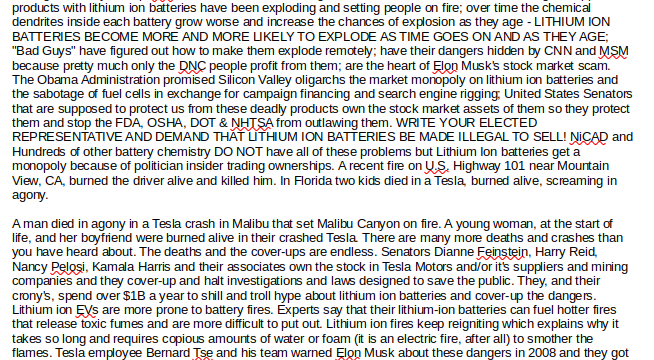 products with lithium ion batteries have been exploding and setting people on fire; over time the chemical dendrites inside each battery grow worse and increase the chances of explosion as they age - LITHIUM ION BATTERIES BECOME MORE AND MORE LIKELY TO EXPLODE AS TIME GOES ON AND AS THEY AGE; "Bad Guys" have figured out how to make them explode remotely; have their dangers hidden by CNN and MSM because pretty much only the DNC people profit from them; are the heart of Elon Musk's stock market scam. The Obama Administration promised Silicon Valley oligarchs the market monopoly on lithium ion batteries and the sabotage of fuel cells in exchange for campaign financing and search engine rigging; United States Senators that are supposed to protect us from these deadly products own the stock market assets of them so they protect them and stop the FDA, OSHA, DOT & NHTSA from outlawing them. WRITE YOUR ELECTED REPRESENTATIVE AND DEMAND THAT LITHIUM ION BATTERIES BE MADE ILLEGAL TO SELL! NiCAD and Hundreds of other battery chemistry DO NOT have all of these problems but Lithium Ion batteries get a monopoly because of politician insider trading ownerships. A recent fire on U.S. Highway 101 near Mountain View, CA, burned the driver alive and killed him. In Florida two kids died in a Tesla, burned alive, screaming in agony.

A man died in agony in a Tesla crash in Malibu that set Malibu Canyon on fire. A young woman, at the start of life, and her boyfriend were burned alive in their crashed Tesla. There are many more deaths and crashes than you have heard about. The deaths and the cover-ups are endless. Senators Dianne Feinstein, Harry Reid, Nancy Pelosi, Kamala Harris and their associates own the stock in Tesla Motors and/or it's suppliers and mining companies and they cover-up and halt investigations and laws designed to save the public. They, and their crony's, spend over $1B a year to shill and troll hype about lithium ion batteries and cover-up the dangers. Lithium ion EVs are more prone to battery fires. Experts say that their lithium-ion batteries can fuel hotter fires that release toxic fumes and are more difficult to put out. Lithium ion fires keep reigniting which explains why it takes so long and requires copious amounts of water or foam (it is an electric fire, after all) to smother the flames. Tesla employee Bernard Tse and his team warned Elon Musk about these dangers in 2008 and they got